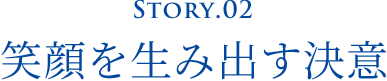 STORY.02

笑顔を生み出す決意